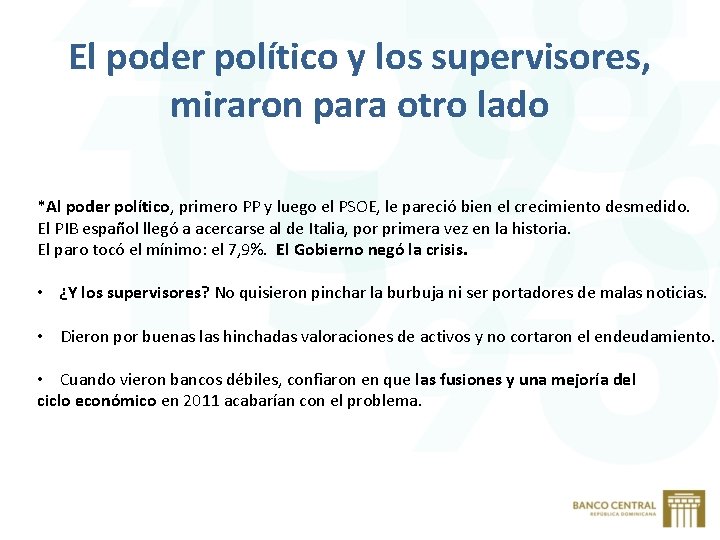 El poder político y los supervisores, miraron para otro lado

*Al poder político, primero PP y luego el PSOE, le pareció bien el crecimiento desmedido.
El PIB español llegó a acercarse al de Italia, por primera vez en la historia.
El paro tocó el mínimo: el 7,9%. El Gobierno negó la crisis.

• ¿Y los supervisores? No quisieron pinchar la burbuja ni ser portadores de malas noticias.

• Dieron por buenas las hinchadas valoraciones de activos y no cortaron el endeudamiento.

• Cuando vieron bancos débiles, confiaron en que las fusiones y una mejoría del ciclo económico en 2011 acabarían con el problema.

BANCO CENTRAL
REPÚBLICA DOMINICANA